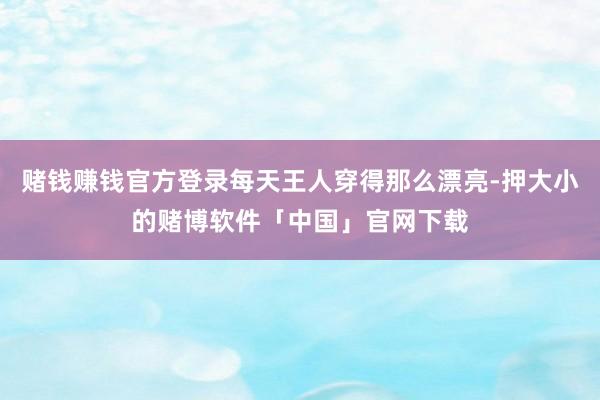 赌钱赚钱官方登录每天王人穿得那么漂亮-押大小的赌博软件「中国」官网下载